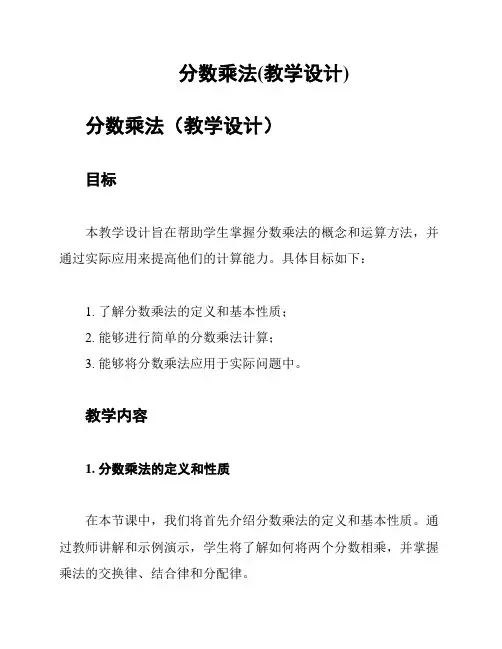 分数乘法(教学设计)

分数乘法（教学设计）

目标

本教学设计旨在帮助学生掌握分数乘法的概念和运算方法，并通过实际应用来提高他们的计算能力。具体目标如下：

1. 了解分数乘法的定义和基本性质；
2. 能够进行简单的分数乘法计算；
3. 能够将分数乘法应用于实际问题中。

教学内容

1. 分数乘法的定义和性质

在本节课中，我们将首先介绍分数乘法的定义和基本性质。通过教师讲解和示例演示，学生将了解如何将两个分数相乘，并掌握乘法的交换律、结合律和分配律。